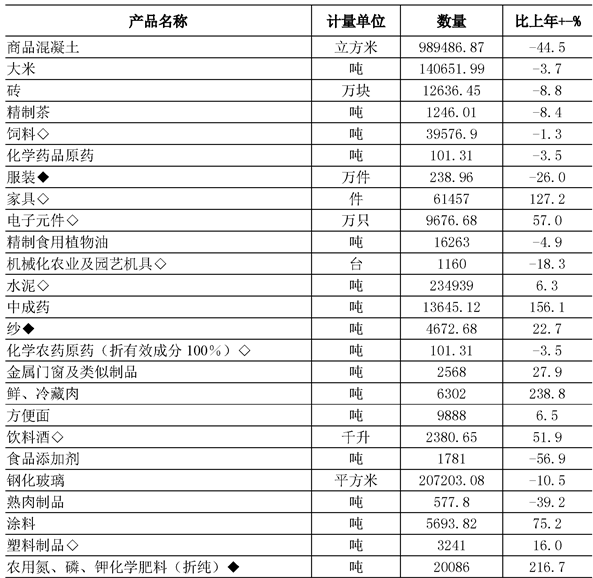 | 产品名称 | 计量单位 | 数量 | 比上年+-% |
|---|---|---|---|
| 商品混凝土 | 立方米 | 989486.87 | -44.5 |
| 大米 | 吨 | 140651.99 | -3.7 |
| 砖 | 万块 | 12636.45 | -8.8 |
| 精制茶 | 吨 | 1246.01 | -8.4 |
| 饲料◇ | 吨 | 39576.9 | -1.3 |
| 化学药品原药 | 吨 | 101.31 | -3.5 |
| 服装◆ | 万件 | 238.96 | -26.0 |
| 家具◇ | 件 | 61457 | 127.2 |
| 电子元件◇ | 万只 | 9676.68 | 57.0 |
| 精制食用植物油 | 吨 | 16263 | -4.9 |
| 机械化农业及园艺机具◇ | 台 | 1160 | -18.3 |
| 水泥◇ | 吨 | 234939 | 6.3 |
| 中成药 | 吨 | 13645.12 | 156.1 |
| 纱◆ | 吨 | 4672.68 | 22.7 |
| 化学农药原药（折有效成分 100%）◇ | 吨 | 101.31 | -3.5 |
| 金属门窗及类似制品 | 吨 | 2568 | 27.9 |
| 鲜、冷藏肉 | 吨 | 6302 | 238.8 |
| 方便面 | 吨 | 9888 | 6.5 |
| 饮料酒◇ | 千升 | 2380.65 | 51.9 |
| 食品添加剂 | 吨 | 1781 | -56.9 |
| 钢化玻璃 | 平方米 | 207203.08 | -10.5 |
| 熟肉制品 | 吨 | 577.8 | -39.2 |
| 涂料 | 吨 | 5693.82 | 75.2 |
| 塑料制品◇ | 吨 | 3241 | 16.0 |
| 农用氮、磷、钾化学肥料（折纯）◆ | 吨 | 20086 | 216.7 |